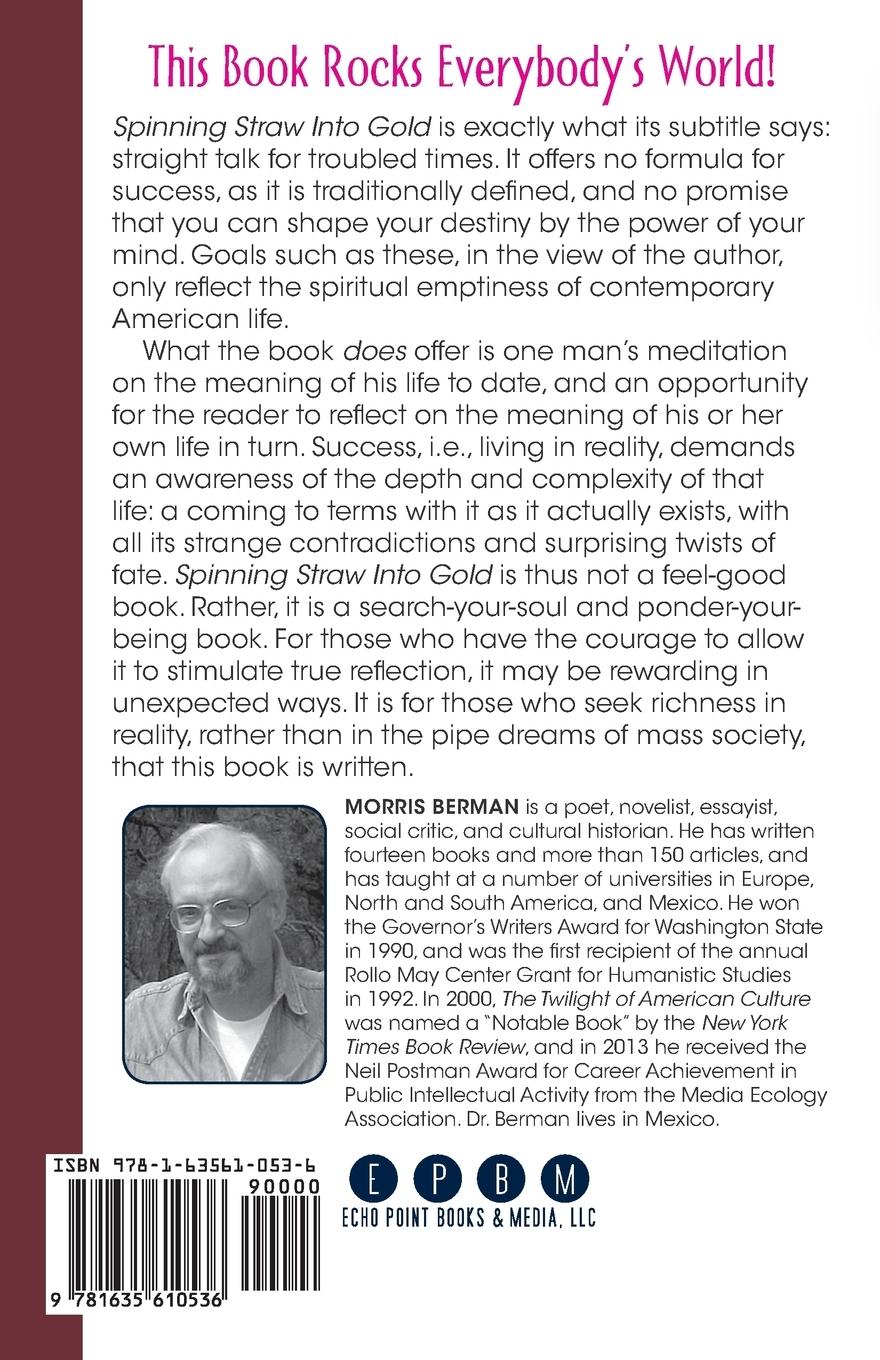 This Book Rocks Everybody's World!

Spinning Straw Into Gold is exactly what its subtitle says: straight talk for troubled times. It offers no formula for success, as it is traditionally defined, and no promise that you can shape your destiny by the power of your mind. Goals such as these, in the view of the author, only reflect the spiritual emptiness of contemporary American life.

What the book does offer is one man's meditation on the meaning of his life to date, and an opportunity for the reader to reflect on the meaning of his or her own life in turn. Success, i.e., living in reality, demands an awareness of the depth and complexity of that life: a coming to terms with it as it actually exists, with all its strange contradictions and surprising twists of fate. Spinning Straw Into Gold is thus not a feel-good book. Rather, it is a search-your-soul and ponder-your-being book. For those who have the courage to allow it to stimulate true reflection, it may be rewarding in unexpected ways. It is for those who seek richness in reality, rather than in the pipe dreams of mass society, that this book is written.

MORRIS BERMAN is a poet, novelist, essayist, social critic, and cultural historian. He has written fourteen books and more than 150 articles, and has taught at a number of universities in Europe, North and South America, and Mexico. He won the Governor's Writers Award for Washington State in 1990, and was the first recipient of the annual Rollo May Center Grant for Humanistic Studies in 1992. In 2000, The Twilight of American Culture was named a "Notable Book" by the New York Times Book Review, and in 2013 he received the Neil Postman Award for Career Achievement in Public Intellectual Activity from the Media Ecology Association. Dr. Berman lives in Mexico.

ISBN 978-1-63561-053-6
90000
9 781635 610536

E P B M
ECHO POINT BOOKS & MEDIA, LLC